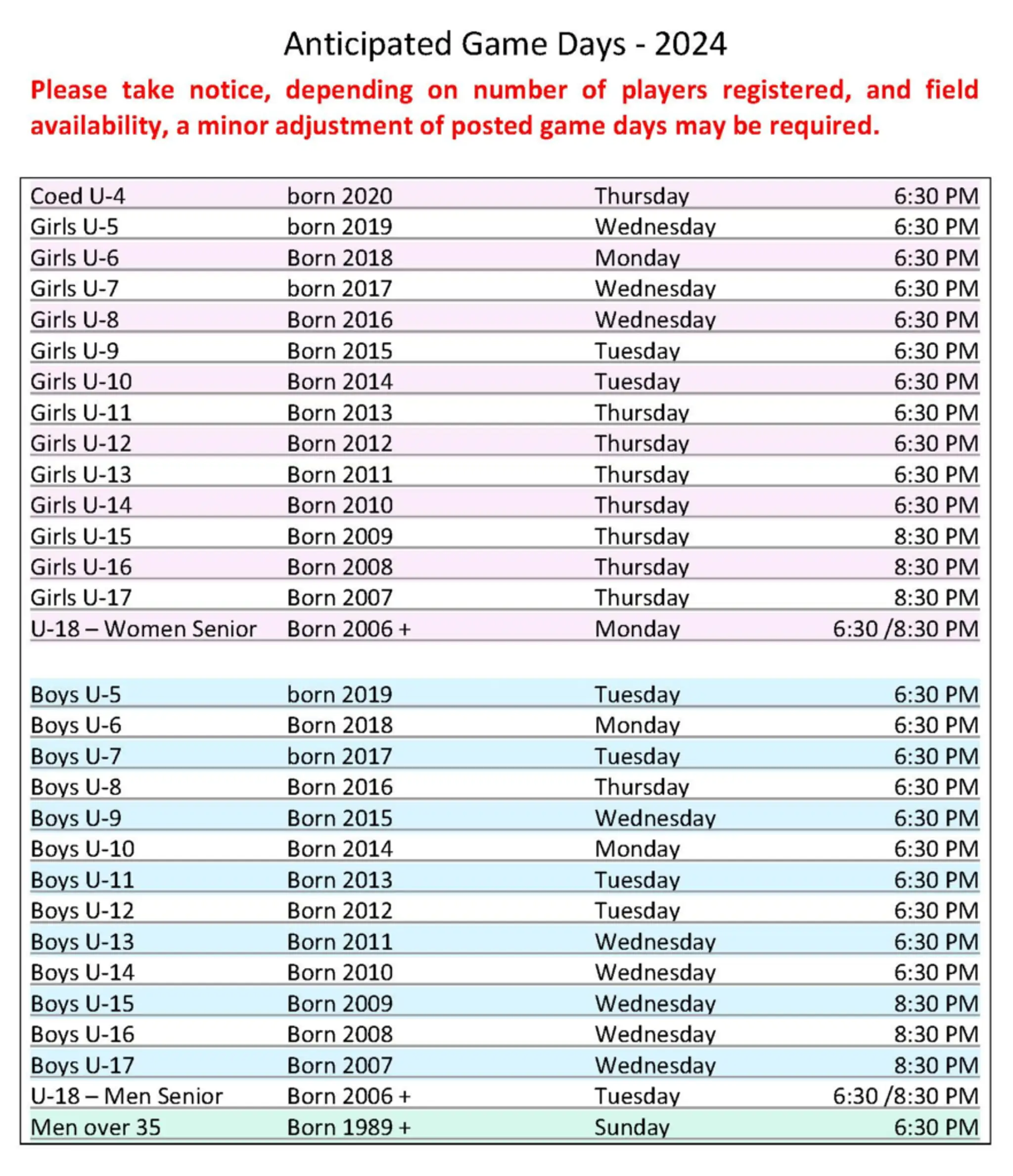 Anticipated Game Days - 2024

Please take notice, depending on number of players registered, and field availability, a minor adjustment of posted game days may be required.

| | | | |
|---|---|---|---|
| Coed U-4 | born 2020 | Thursday | 6:30 PM |
| Girls U-5 | born 2019 | Wednesday | 6:30 PM |
| Girls U-6 | Born 2018 | Monday | 6:30 PM |
| Girls U-7 | born 2017 | Wednesday | 6:30 PM |
| Girls U-8 | Born 2016 | Wednesday | 6:30 PM |
| Girls U-9 | Born 2015 | Tuesday | 6:30 PM |
| Girls U-10 | Born 2014 | Tuesday | 6:30 PM |
| Girls U-11 | Born 2013 | Thursday | 6:30 PM |
| Girls U-12 | Born 2012 | Thursday | 6:30 PM |
| Girls U-13 | Born 2011 | Thursday | 6:30 PM |
| Girls U-14 | Born 2010 | Thursday | 6:30 PM |
| Girls U-15 | Born 2009 | Thursday | 8:30 PM |
| Girls U-16 | Born 2008 | Thursday | 8:30 PM |
| Girls U-17 | Born 2007 | Thursday | 8:30 PM |
| U-18 – Women Senior | Born 2006 + | Monday | 6:30 /8:30 PM |
| | | | |
| Boys U-5 | born 2019 | Tuesday | 6:30 PM |
| Boys U-6 | Born 2018 | Monday | 6:30 PM |
| Boys U-7 | born 2017 | Tuesday | 6:30 PM |
| Boys U-8 | Born 2016 | Thursday | 6:30 PM |
| Boys U-9 | Born 2015 | Wednesday | 6:30 PM |
| Boys U-10 | Born 2014 | Monday | 6:30 PM |
| Boys U-11 | Born 2013 | Tuesday | 6:30 PM |
| Boys U-12 | Born 2012 | Tuesday | 6:30 PM |
| Boys U-13 | Born 2011 | Wednesday | 6:30 PM |
| Boys U-14 | Born 2010 | Wednesday | 6:30 PM |
| Boys U-15 | Born 2009 | Wednesday | 8:30 PM |
| Boys U-16 | Born 2008 | Wednesday | 8:30 PM |
| Boys U-17 | Born 2007 | Wednesday | 8:30 PM |
| U-18 – Men Senior | Born 2006 + | Tuesday | 6:30 /8:30 PM |
| Men over 35 | Born 1989 + | Sunday | 6:30 PM |